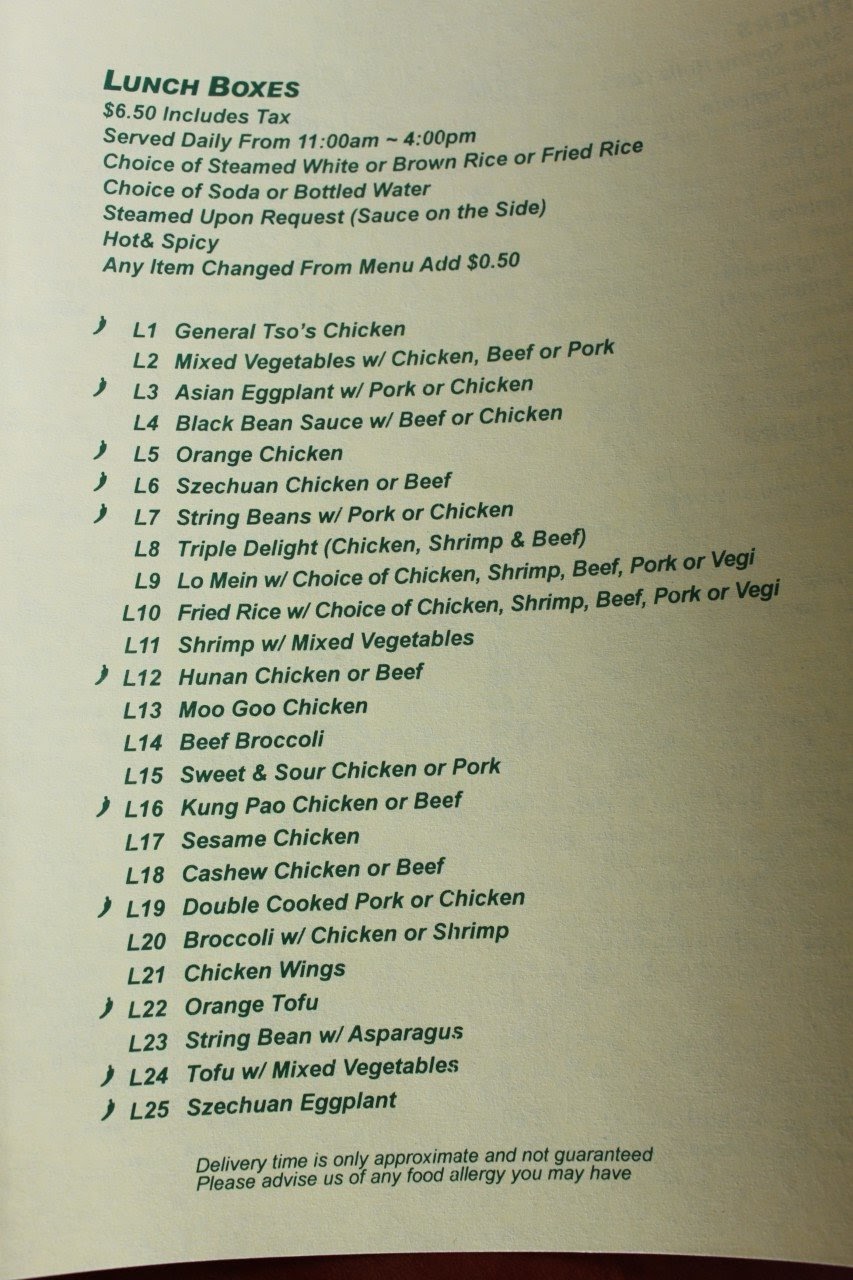 LUNCH BOXES
$6.50 Includes Tax
Served Daily From 11:00am ~ 4:00pm
Choice of Steamed White or Brown Rice or Fried Rice
Choice of Soda or Bottled Water
Steamed Upon Request (Sauce on the Side)
Hot& Spicy
Any Item Changed From Menu Add $0.50

L1 General Tso's Chicken
L2 Mixed Vegetables w/ Chicken, Beef or Pork
L3 Asian Eggplant w/ Pork or Chicken
L4 Black Bean Sauce w/ Beef or Chicken
L5 Orange Chicken
L6 Szechuan Chicken or Beef
L7 String Beans w/ Pork or Chicken
L8 Triple Delight (Chicken, Shrimp & Beef)
L9 Lo Mein w/ Choice of Chicken, Shrimp, Beef, Pork or Vegi
L10 Fried Rice w/ Choice of Chicken, Shrimp, Beef, Pork or Vegi
L11 Shrimp w/ Mixed Vegetables
L12 Hunan Chicken or Beef
L13 Moo Goo Chicken
L14 Beef Broccoli
L15 Sweet & Sour Chicken or Pork
L16 Kung Pao Chicken or Beef
L17 Sesame Chicken
L18 Cashew Chicken or Beef
L19 Double Cooked Pork or Chicken
L20 Broccoli w/ Chicken or Shrimp
L21 Chicken Wings
L22 Orange Tofu
L23 String Bean w/ Asparagus
L24 Tofu w/ Mixed Vegetables
L25 Szechuan Eggplant

Delivery time is only approximate and not guaranteed
Please advise us of any food allergy you may have